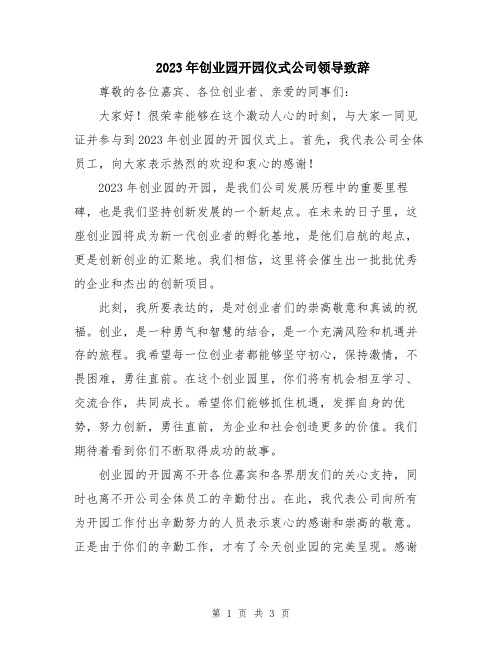 2023年创业园开园仪式公司领导致辞

尊敬的各位嘉宾、各位创业者、亲爱的同事们：

大家好！很荣幸能够在这个激动人心的时刻，与大家一同见证并参与到2023年创业园的开园仪式上。首先，我代表公司全体员工，向大家表示热烈的欢迎和衷心的感谢！

2023年创业园的开园，是我们公司发展历程中的重要里程碑，也是我们坚持创新发展的一个新起点。在未来的日子里，这座创业园将成为新一代创业者的孵化基地，是他们启航的起点，更是创新创业的汇聚地。我们相信，这里将会催生出一批批优秀的企业和杰出的创新项目。

此刻，我所要表达的，是对创业者们的崇高敬意和真诚的祝福。创业，是一种勇气和智慧的结合，是一个充满风险和机遇并存的旅程。我希望每一位创业者都能够坚守初心，保持激情，不畏困难，勇往直前。在这个创业园里，你们将有机会相互学习、交流合作，共同成长。希望你们能够抓住机遇，发挥自身的优势，努力创新，勇往直前，为企业和社会创造更多的价值。我们期待着看到你们不断取得成功的故事。

创业园的开园离不开各位嘉宾和各界朋友们的关心支持，同时也离不开公司全体员工的辛勤付出。在此，我代表公司向所有为开园工作付出辛勤努力的人员表示衷心的感谢和崇高的敬意。正是由于你们的辛勤工作，才有了今天创业园的完美呈现。感谢

第 1 页 共 3 页